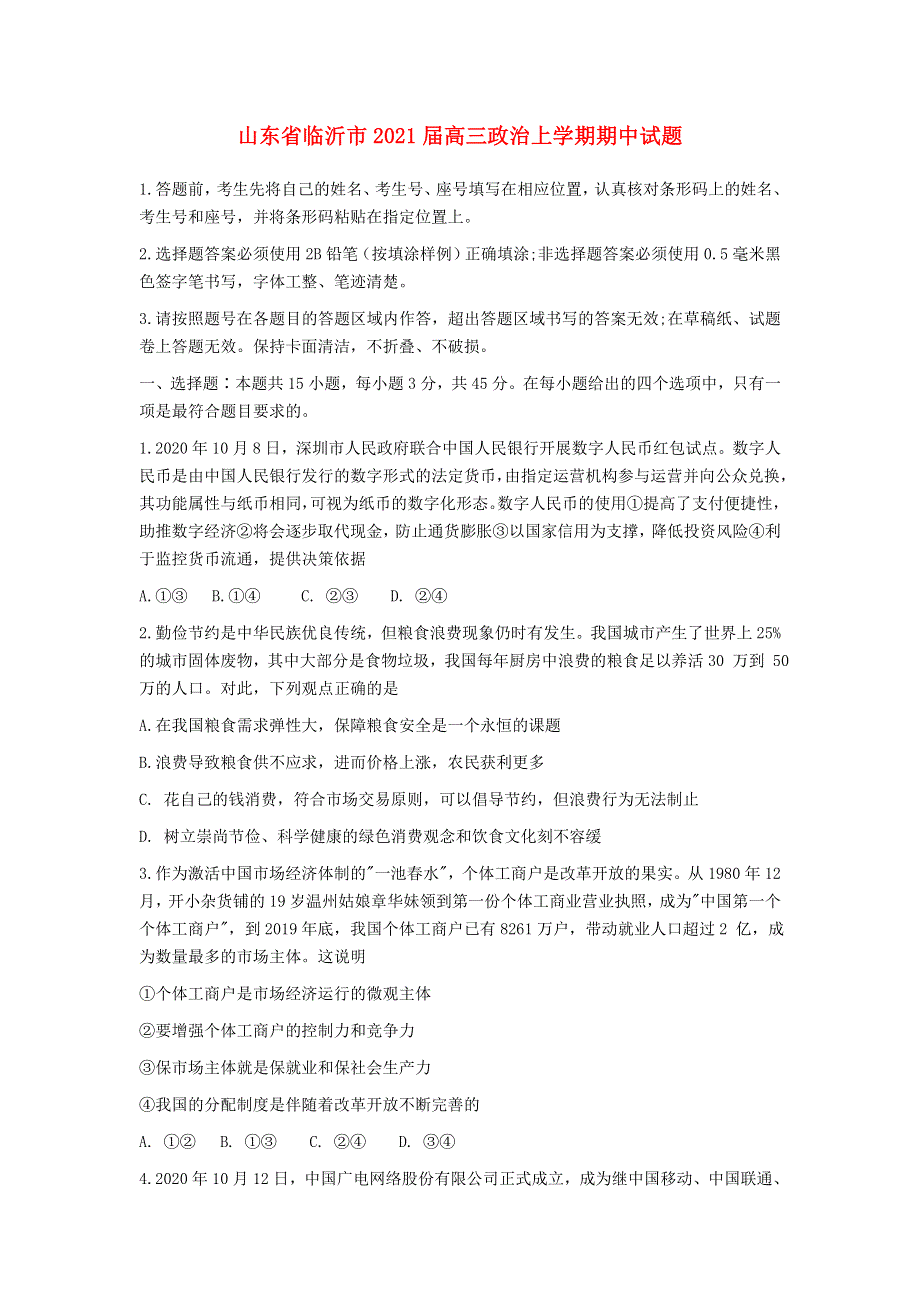 山东省临沂市2021届高三政治上学期期中试题

1.答题前，考生先将自己的姓名、考生号、座号填写在相应位置，认真核对条形码上的姓名、考生号和座号，并将条形码粘贴在指定位置上。

2.选择题答案必须使用2B铅笔（按填涂样例）正确填涂;非选择题答案必须使用0.5毫米黑色签字笔书写，字体工整、笔迹清楚。

3.请按照题号在各题目的答题区域内作答，超出答题区域书写的答案无效;在草稿纸、试题卷上答题无效。保持卡面清洁，不折叠、不破损。

一、选择题：本题共15小题，每小题3分，共45分。在每小题给出的四个选项中，只有一项是最符合题目要求的。

1.2020年10月8日，深圳市人民政府联合中国人民银行开展数字人民币红包试点。数字人民币是由中国人民银行发行的数字形式的法定货币，由指定运营机构参与运营并向公众兑换，其功能属性与纸币相同，可视为纸币的数字化形态。数字人民币的使用①提高了支付便捷性，助推数字经济②将会逐步取代现金，防止通货膨胀③以国家信用为支撑，降低投资风险④利于监控货币流通，提供决策依据

A.①③　B.①④　C. ②③　D. ②④

2.勤俭节约是中华民族优良传统，但粮食浪费现象仍时有发生。我国城市产生了世界上25%的城市固体废物，其中大部分是食物垃圾，我国每年厨房中浪费的粮食足以养活30 万到 50万的人口。对此，下列观点正确的是

A.在我国粮食需求弹性大，保障粮食安全是一个永恒的课题

B.浪费导致粮食供不应求，进而价格上涨，农民获利更多

C. 花自己的钱消费，符合市场交易原则，可以倡导节约，但浪费行为无法制止

D. 树立崇尚节俭、科学健康的绿色消费观念和饮食文化刻不容缓

3.作为激活中国市场经济体制的"一池春水"，个体工商户是改革开放的果实。从1980年12月，开小杂货铺的19岁温州姑娘章华妹领到第一份个体工商业营业执照，成为"中国第一个个体工商户"，到2019年底，我国个体工商户已有8261万户，带动就业人口超过2 亿，成为数量最多的市场主体。这说明

①个体工商户是市场经济运行的微观主体

②要增强个体工商户的控制力和竞争力

③保市场主体就是保就业和保社会生产力

④我国的分配制度是伴随着改革开放不断完善的

A. ①②　B. ①③　C. ②④　D. ③④

4.2020年10月12日，中国广电网络股份有限公司正式成立，成为继中国移动、中国联通、